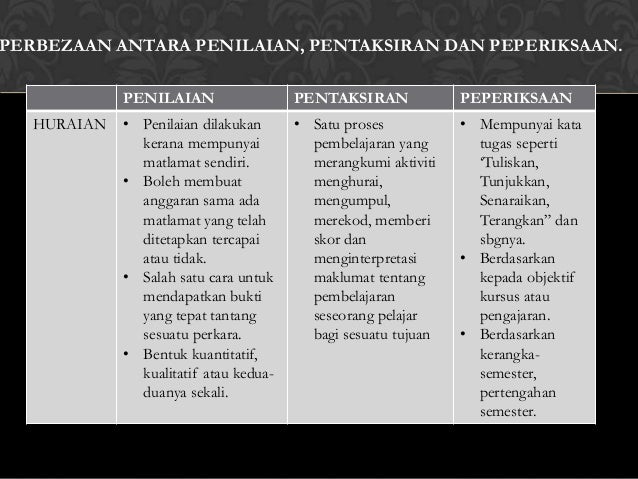 PERBEZAAN ANTARA PENILAIAN, PENTAKSIRAN DAN PEPERIKSAAN.

| | PENILAIAN | PENTAKSIRAN | PEPERIKSAAN |
|---|---|---|---|
| HURAIAN | • Penilaian dilakukan kerana mempunyai matlamat sendiri. • Boleh membuat anggaran sama ada matlamat yang telah ditetapkan tercapai atau tidak. • Salah satu cara untuk mendapatkan bukti yang tepat tantang sesuatu perkara. • Bentuk kuantitatif, kualitatif atau kedua-duanya sekali. | • Satu proses pembelajaran yang merangkumi aktiviti menghurai, mengumpul, merekod, memberi skor dan menginterpretasi maklumat tentang pembelajaran seseorang pelajar bagi sesuatu tujuan | • Mempunyai kata tugas seperti 'Tuliskan, Tunjukkan, Senaraikan, Terangkan" dan sbgnya. • Berdasarkan kepada objektif kursus atau pengajaran. • Berdasarkan kerangka-semester, pertengahan semester. |